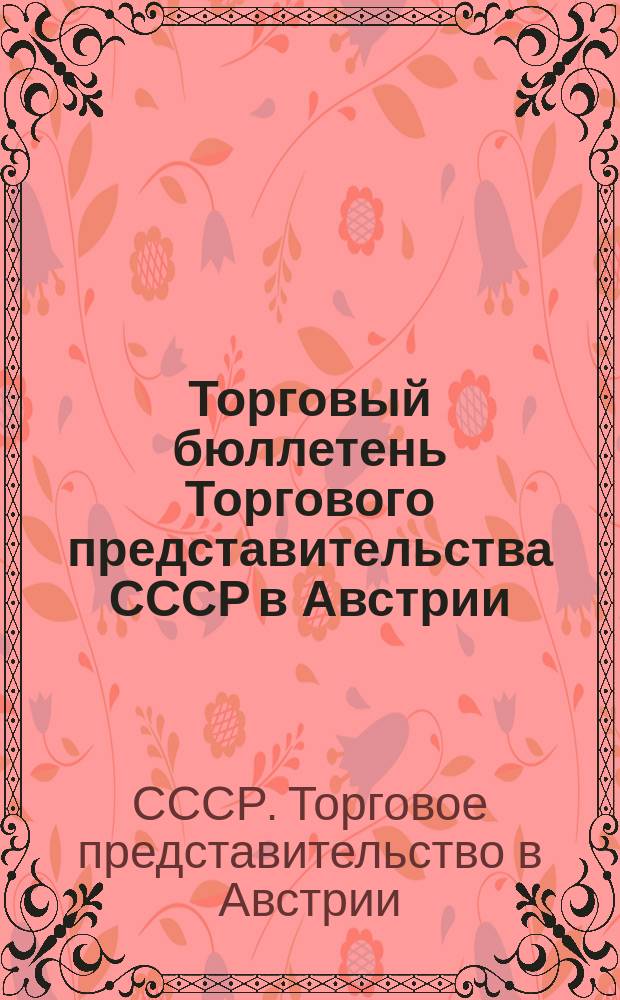 Торговый бюллетень Торгового представительства СССР в Австрии

СССР. Торговое представительство в Австрии